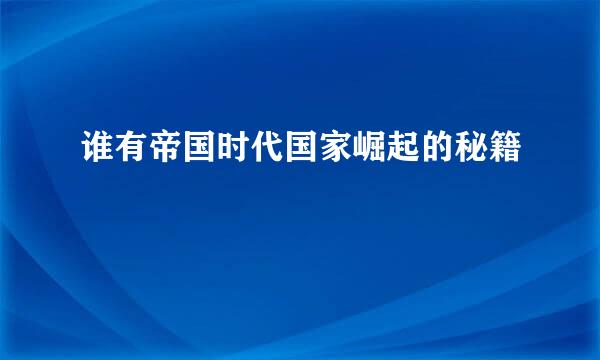 谁有帝国时代国家崛起的秘籍